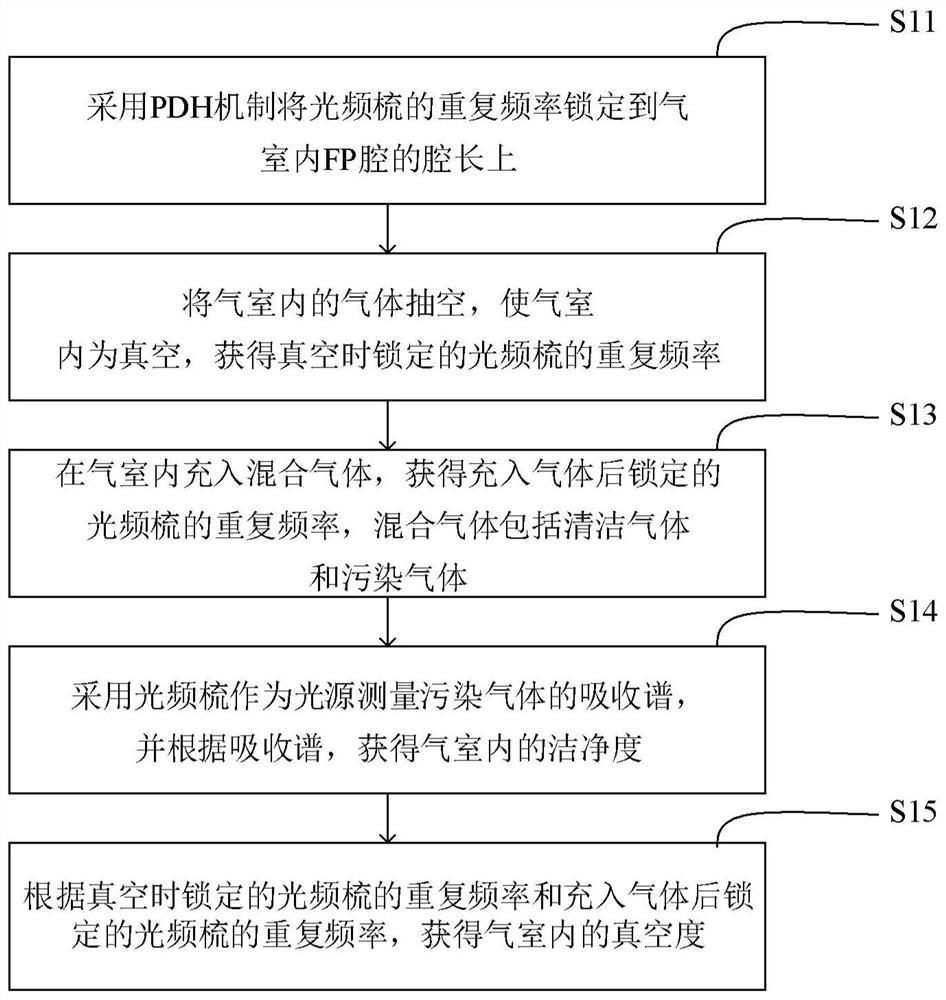 S11

采用PDH机制将光频梳的重复频率锁定到气室内FP腔的腔长上

S12

将气室内的气体抽空，使气室内为真空，获得真空时锁定的光频梳的重复频率

S13

在气室内充入混合气体，获得充入气体后锁定的光频梳的重复频率，混合气体包括清洁气体和污染气体

S14

采用光频梳作为光源测量污染气体的吸收谱，并根据吸收谱，获得气室内的洁净度

S15

根据真空时锁定的光频梳的重复频率和充入气体后锁定的光频梳的重复频率，获得气室内的真空度